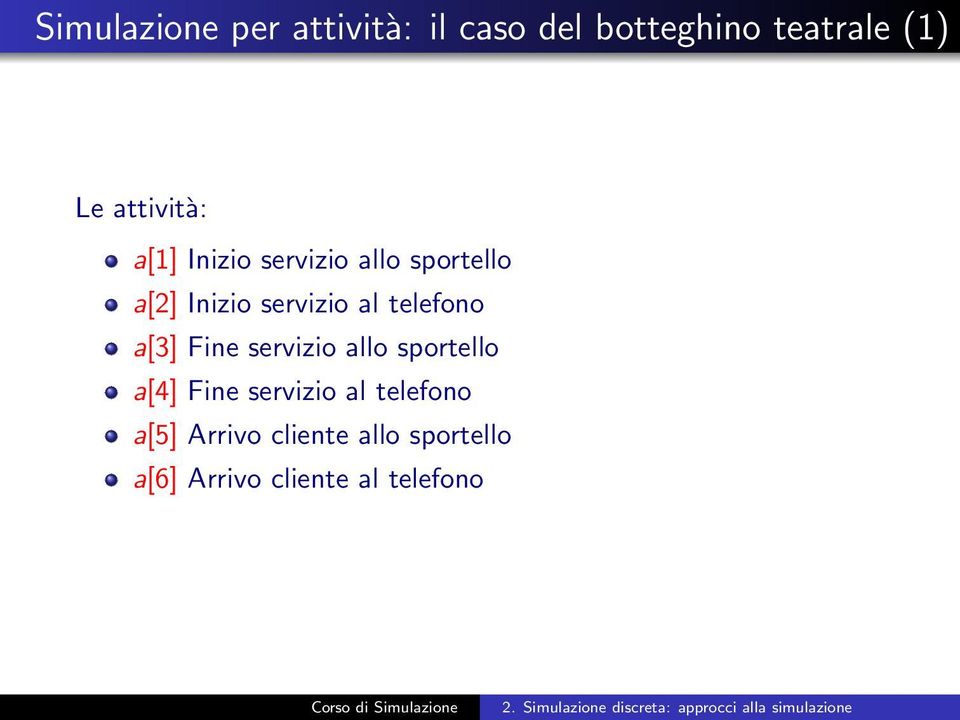 Simulazione per attività: il caso del botteghino teatrale (1)

Le attività:

- $a[1]$ Inizio servizio allo sportello
- $a[2]$ Inizio servizio al telefono
- $a[3]$ Fine servizio allo sportello
- $a[4]$ Fine servizio al telefono
- $a[5]$ Arrivo cliente allo sportello
- $a[6]$ Arrivo cliente al telefono

Corso di Simulazione
2. Simulazione discreta: approcci alla simulazione